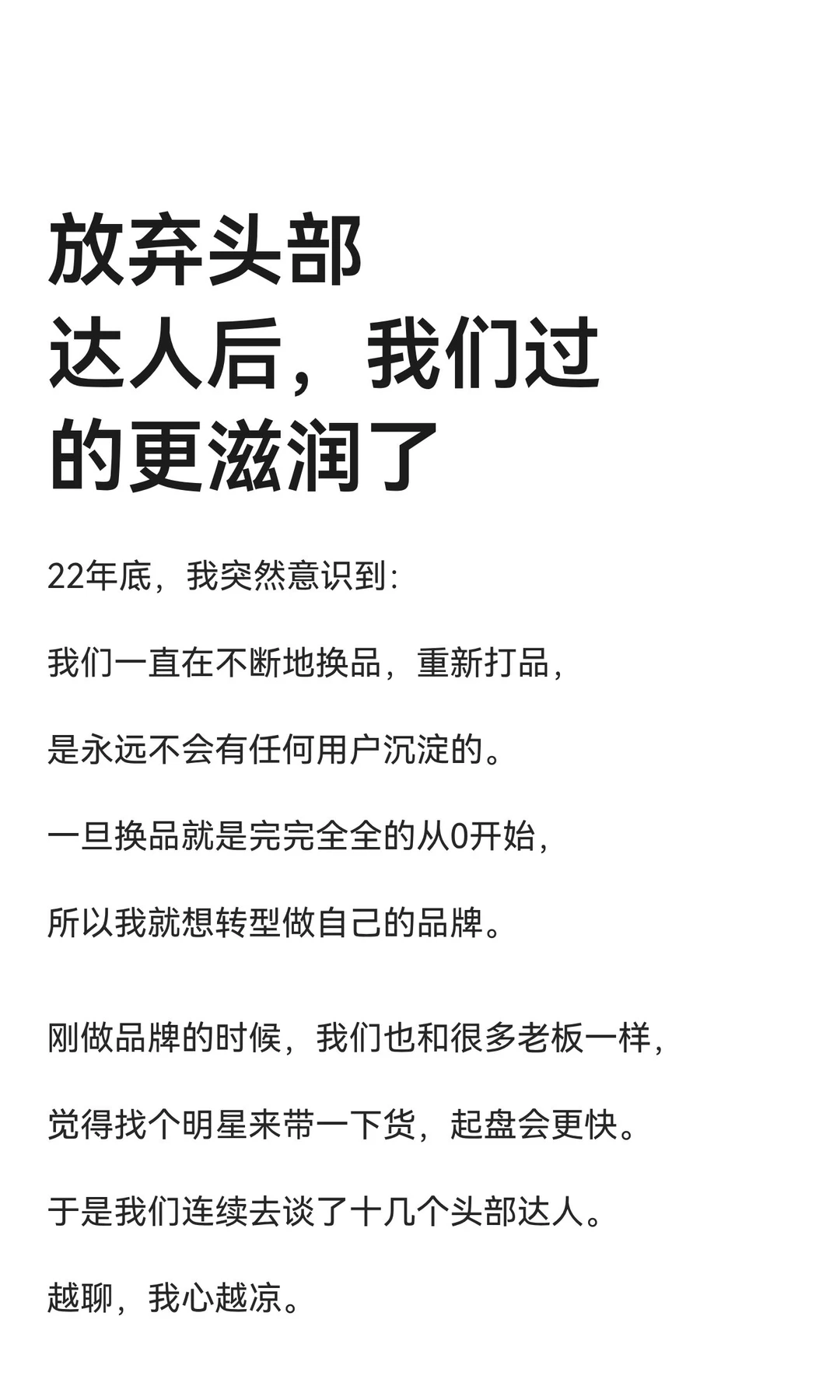 放弃头部达人后，我们过的更滋润了

22年底，我突然意识到：

我们一直在不断地换品，重新打品，

是永远不会有任何用户沉淀的。

一旦换品就是完完全全的从0开始，

所以我就想转型做自己的品牌。

刚做品牌的时候，我们也和很多老板一样，

觉得找个明星来带一下货，起盘会更快。

于是我们连续去谈了十几个头部达人。

越聊，我心越凉。